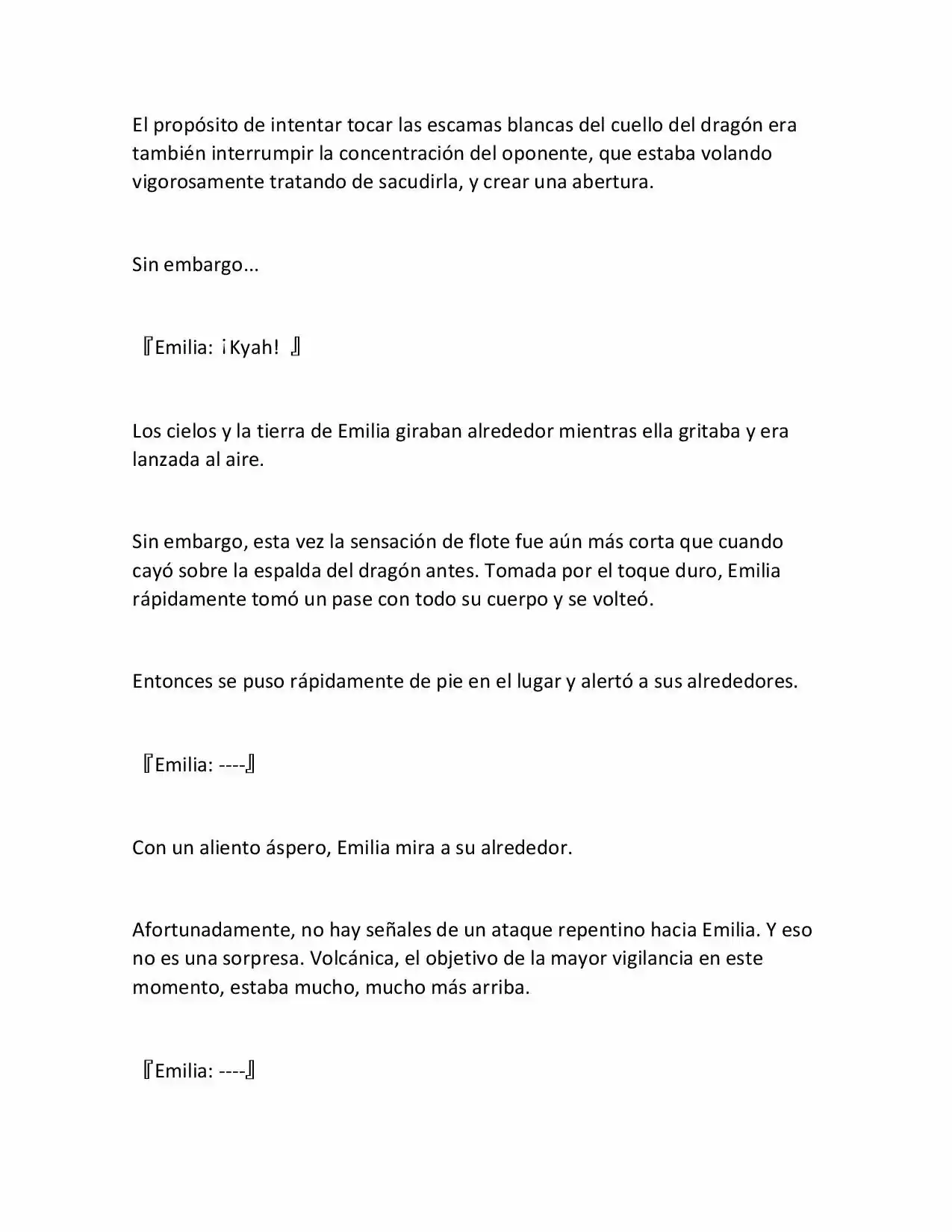 El propósito de intentar tocar las escamas blancas del cuello del dragón era también interrumpir la concentración del oponente, que estaba volando vigorosamente tratando de sacudirla, y crear una abertura.

Sin embargo...

『Emilia: ¡Kyah! 』

Los cielos y la tierra de Emilia giraban alrededor mientras ella gritaba y era lanzada al aire.

Sin embargo, esta vez la sensación de flote fue aún más corta que cuando cayó sobre la espalda del dragón antes. Tomada por el toque duro, Emilia rápidamente tomó un pase con todo su cuerpo y se volteó.

Entonces se puso rápidamente de pie en el lugar y alertó a sus alrededores.

『Emilia: ----』

Con un aliento áspero, Emilia mira a su alrededor.

Afortunadamente, no hay señales de un ataque repentino hacia Emilia. Y eso no es una sorpresa. Volcánica, el objetivo de la mayor vigilancia en este momento, estaba mucho, mucho más arriba.

『Emilia: ----』